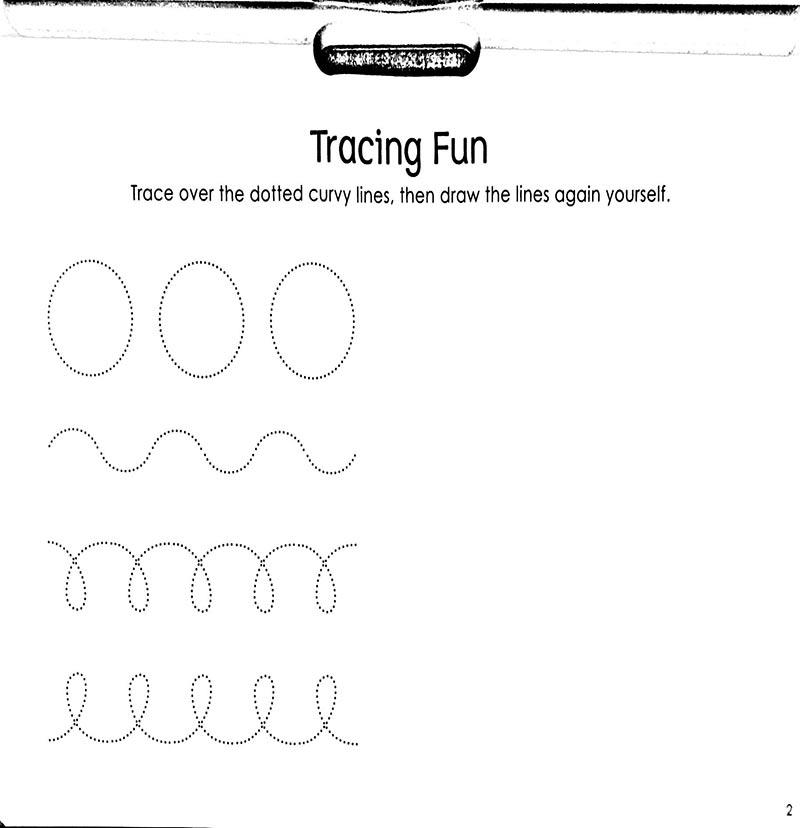 Tracing Fun

Trace over the dotted curvy lines, then draw the lines again yourself.

2